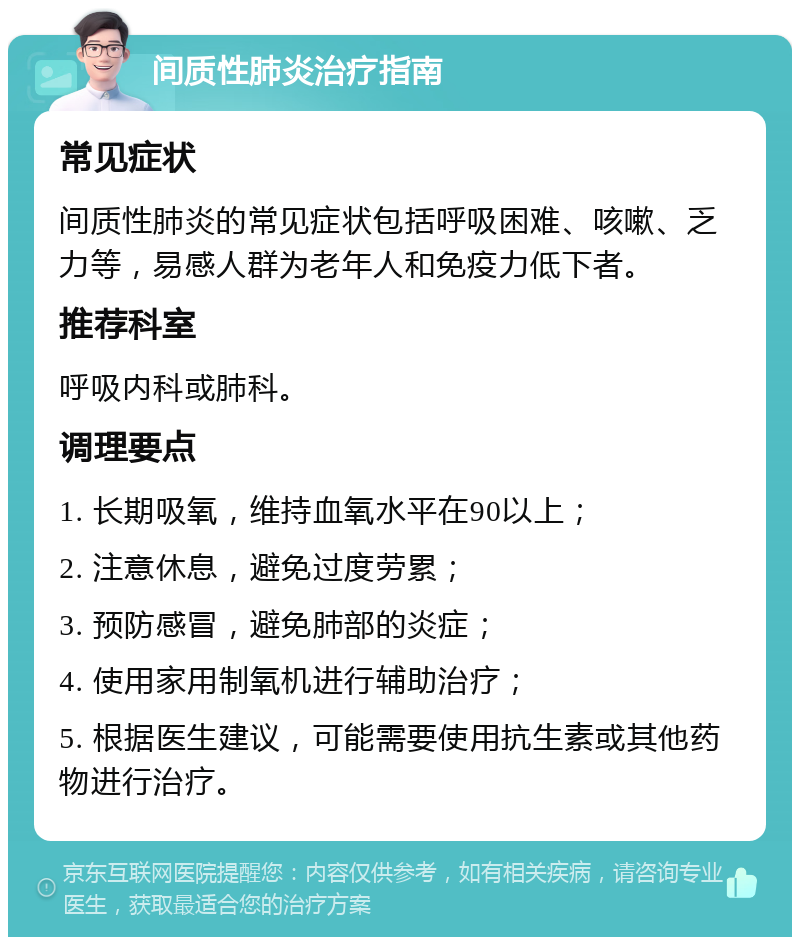 间质性肺炎治疗指南

常见症状

间质性肺炎的常见症状包括呼吸困难、咳嗽、乏力等，易感人群为老年人和免疫力低下者。

推荐科室

呼吸内科或肺科。

调理要点

1. 长期吸氧，维持血氧水平在90以上；

2. 注意休息，避免过度劳累；

3. 预防感冒，避免肺部的炎症；

4. 使用家用制氧机进行辅助治疗；

5. 根据医生建议，可能需要使用抗生素或其他药物进行治疗。

京东互联网医院提醒您：内容仅供参考，如有相关疾病，请咨询专业医生，获取最适合您的治疗方案